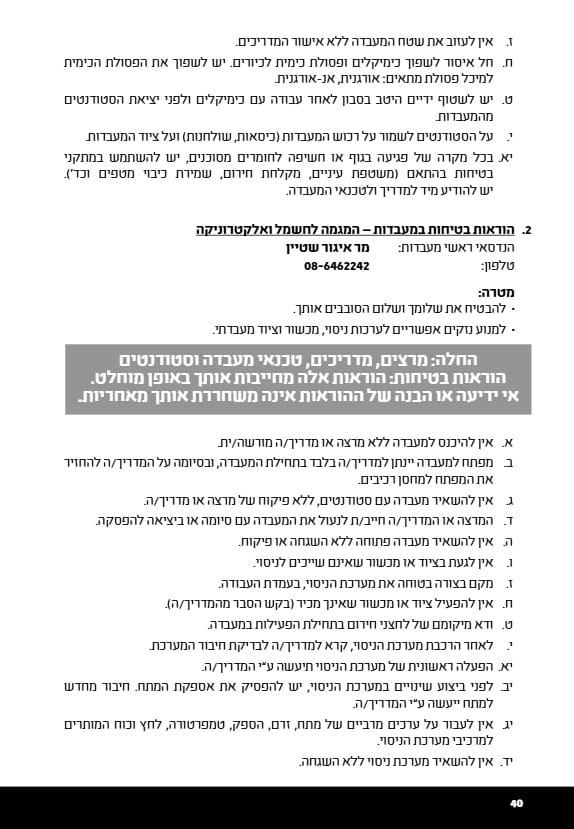 ז. אין לעזוב את שטח המעבדה ללא אישור המדריכים.

ח. חל איסור לשפוך כימיקלים ופסולת כימית לכיורים. יש לשפוך את הפסולת הכימית למיכל פסולת מתאים: אורגנית, אנ-אורגנית.

ט. יש לשטוף ידיים היטב בסבון לאחר עבודה עם כימיקלים ולפני יציאת הסטודנטים מהמעבדות.

י. על הסטודנטים לשמור על רכוש המעבדות (כיסאות, שולחנות) ועל ציוד המעבדות.

יא. בכל מקרה של פגיעה בגוף או חשיפה לחומרים מסוכנים, יש להשתמש במתקני בטיחות בהתאם (משטפת עיניים, מקלחת חירום, שמירת כיבוי מטפים וכד'). יש להודיע מיד למדריך ולטכנאי המעבדה.

2. הוראות בטיחות במעבדות – המגמה לחשמל ואלקטרוניקה

הנדסאי ראשי מעבדות: מר איגור שטיין

טלפון: 08-6462242

מטרה:
• להבטיח את שלומך ושלום הסובבים אותך.
• למנוע נזקים אפשריים לערכות ניסוי, מכשור וציוד מעבדתי.

החלה: מרצים, מדריכים, טכנאי מעבדה וסטודנטים
הוראות בטיחות: הוראות אלה מחייבות אותך באופן מוחלט.
אי ידיעה או הבנה של ההוראות אינה משחררת אותך מאחריות.

א. אין להיכנס למעבדה ללא מרצה או מדריך/ה מורשה/ית.

ב. מפתח למעבדה יינתן למדריך/ה בלבד בתחילת המעבדה, ובסיומה על המדריך/ה להחזיר את המפתח למחסן רכיבים.

ג. אין להשאיר מעבדה עם סטודנטים, ללא פיקוח של מרצה או מדריך/ה.

ד. המרצה או המדריך/ה חייב/ת לנעול את המעבדה עם סיומה או ביציאה להפסקה.

ה. אין להשאיר מעבדה פתוחה ללא השגחה או פיקוח.

ו. אין לגעת בציוד או מכשור שאינם שייכים לניסוי.

ז. מקם בצורה בטוחה את מערכת הניסוי, בעמדת העבודה.

ח. אין להפעיל ציוד או מכשור שאינך מכיר (בקש הסבר מהמדריך/ה).

ט. ודא מיקומם של לחצני חירום בתחילת הפעילות במעבדה.

י. לאחר הרכבת מערכת הניסוי, קרא למדריך/ה לבדיקת חיבור המערכת.

יא. הפעלה ראשונית של מערכת הניסוי תיעשה ע"י המדריך/ה.

יב. לפני ביצוע שינויים במערכת הניסוי, יש להפסיק את אספקת המתח. חיבור מחדש למתח ייעשה ע"י המדריך/ה.

יג. אין לעבור על ערכים מרביים של מתח, זרם, הספק, טמפרטורה, לחץ וכוח המותרים למרכיבי מערכת הניסוי.

יד. אין להשאיר מערכת ניסוי ללא השגחה.

40